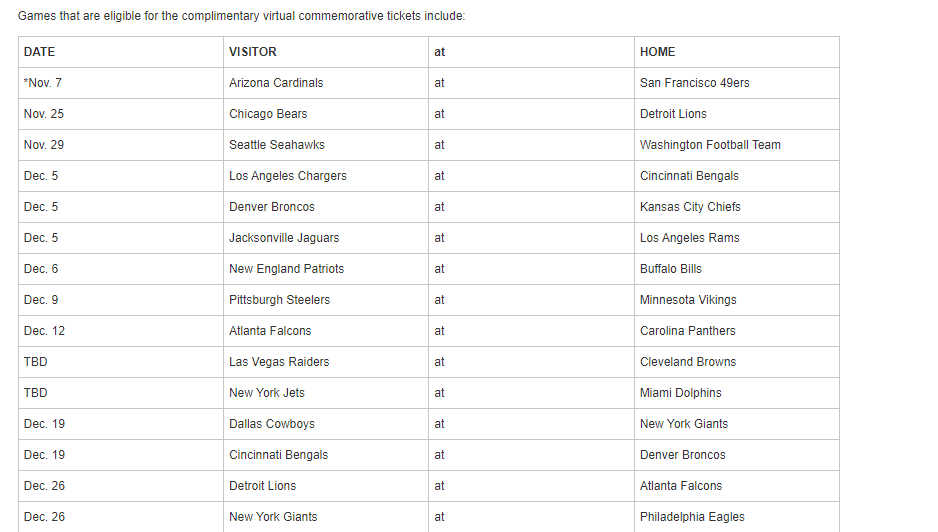 Games that are eligible for the complimentary virtual commemorative tickets include:

| DATE | VISITOR | at | HOME |
|---|---|---|---|
| *Nov. 7 | Arizona Cardinals | at | San Francisco 49ers |
| Nov. 25 | Chicago Bears | at | Detroit Lions |
| Nov. 29 | Seattle Seahawks | at | Washington Football Team |
| Dec. 5 | Los Angeles Chargers | at | Cincinnati Bengals |
| Dec. 5 | Denver Broncos | at | Kansas City Chiefs |
| Dec. 5 | Jacksonville Jaguars | at | Los Angeles Rams |
| Dec. 6 | New England Patriots | at | Buffalo Bills |
| Dec. 9 | Pittsburgh Steelers | at | Minnesota Vikings |
| Dec. 12 | Atlanta Falcons | at | Carolina Panthers |
| TBD | Las Vegas Raiders | at | Cleveland Browns |
| TBD | New York Jets | at | Miami Dolphins |
| Dec. 19 | Dallas Cowboys | at | New York Giants |
| Dec. 19 | Cincinnati Bengals | at | Denver Broncos |
| Dec. 26 | Detroit Lions | at | Atlanta Falcons |
| Dec. 26 | New York Giants | at | Philadelphia Eagles |